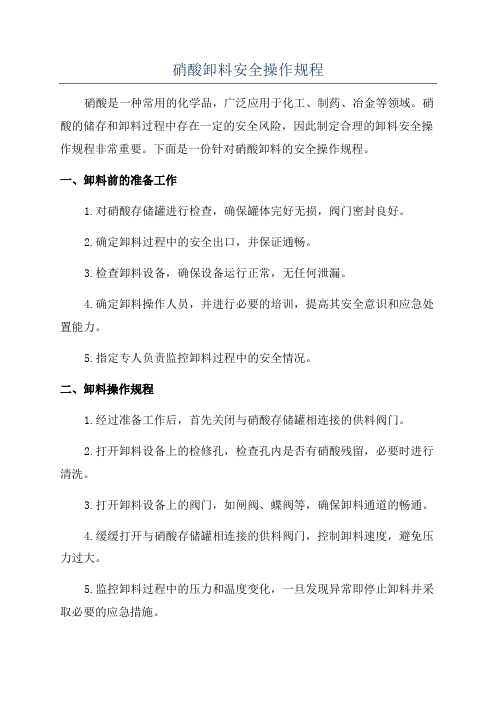 硝酸卸料安全操作规程

硝酸是一种常用的化学品，广泛应用于化工、制药、冶金等领域。硝酸的储存和卸料过程中存在一定的安全风险，因此制定合理的卸料安全操作规程非常重要。下面是一份针对硝酸卸料的安全操作规程。

一、卸料前的准备工作

1.对硝酸存储罐进行检查，确保罐体完好无损，阀门密封良好。

2.确定卸料过程中的安全出口，并保证通畅。

3.检查卸料设备，确保设备运行正常，无任何泄漏。

4.确定卸料操作人员，并进行必要的培训，提高其安全意识和应急处置能力。

5.指定专人负责监控卸料过程中的安全情况。

二、卸料操作规程

1.经过准备工作后，首先关闭与硝酸存储罐相连接的供料阀门。

2.打开卸料设备上的检修孔，检查孔内是否有硝酸残留，必要时进行清洗。

3.打开卸料设备上的阀门，如闸阀、蝶阀等，确保卸料通道的畅通。

4.缓缓打开与硝酸存储罐相连接的供料阀门，控制卸料速度，避免压力过大。

5.监控卸料过程中的压力和温度变化，一旦发现异常即停止卸料并采取必要的应急措施。